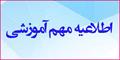 اطلاعیه مهم آموزشی